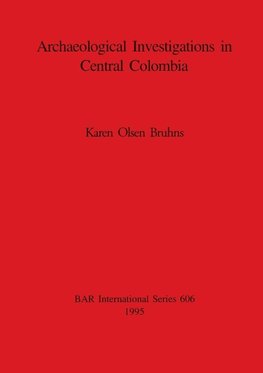 Archaeological Investigations in Central Colombia

Karen Olsen Bruhns

BAR International Series 606
1995